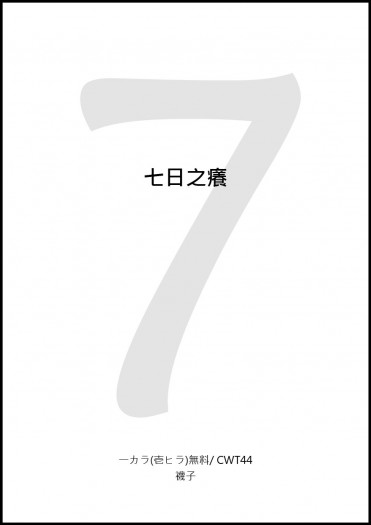 7

七日之癢

一カラ(壱ヒラ)無料/ CWT44
襪子